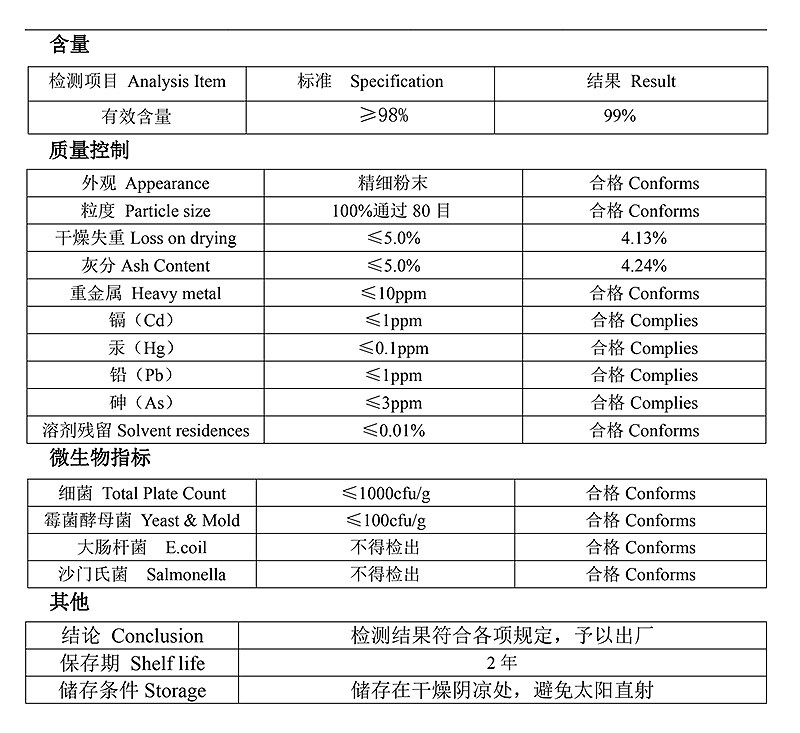 含量

| 检测项目 Analysis Item | 标准 Specification | 结果 Result |
|---|---|---|
| 有效含量 | ≥98% | 99% |

质量控制

| 外观 Appearance | 精细粉末 | 合格 Conforms |
|---|---|---|
| 粒度 Particle size | 100%通过 80 目 | 合格 Conforms |
| 干燥失重 Loss on drying | ≤5.0% | 4.13% |
| 灰分 Ash Content | ≤5.0% | 4.24% |
| 重金属 Heavy metal | ≤10ppm | 合格 Conforms |
| 镉（Cd） | ≤1ppm | 合格 Complies |
| 汞（Hg） | ≤0.1ppm | 合格 Complies |
| 铅（Pb） | ≤1ppm | 合格 Complies |
| 砷（As） | ≤3ppm | 合格 Complies |
| 溶剂残留 Solvent residences | ≤0.01% | 合格 Conforms |

微生物指标

| 细菌 Total Plate Count | ≤1000cfu/g | 合格 Conforms |
|---|---|---|
| 霉菌酵母菌 Yeast & Mold | ≤100cfu/g | 合格 Conforms |
| 大肠杆菌 E.coil | 不得检出 | 合格 Conforms |
| 沙门氏菌 Salmonella | 不得检出 | 合格 Conforms |

其他

| 结论 Conclusion | 检测结果符合各项规定，予以出厂 |
|---|---|
| 保存期 Shelf life | 2 年 |
| 储存条件 Storage | 储存在干燥阴凉处，避免太阳直射 |